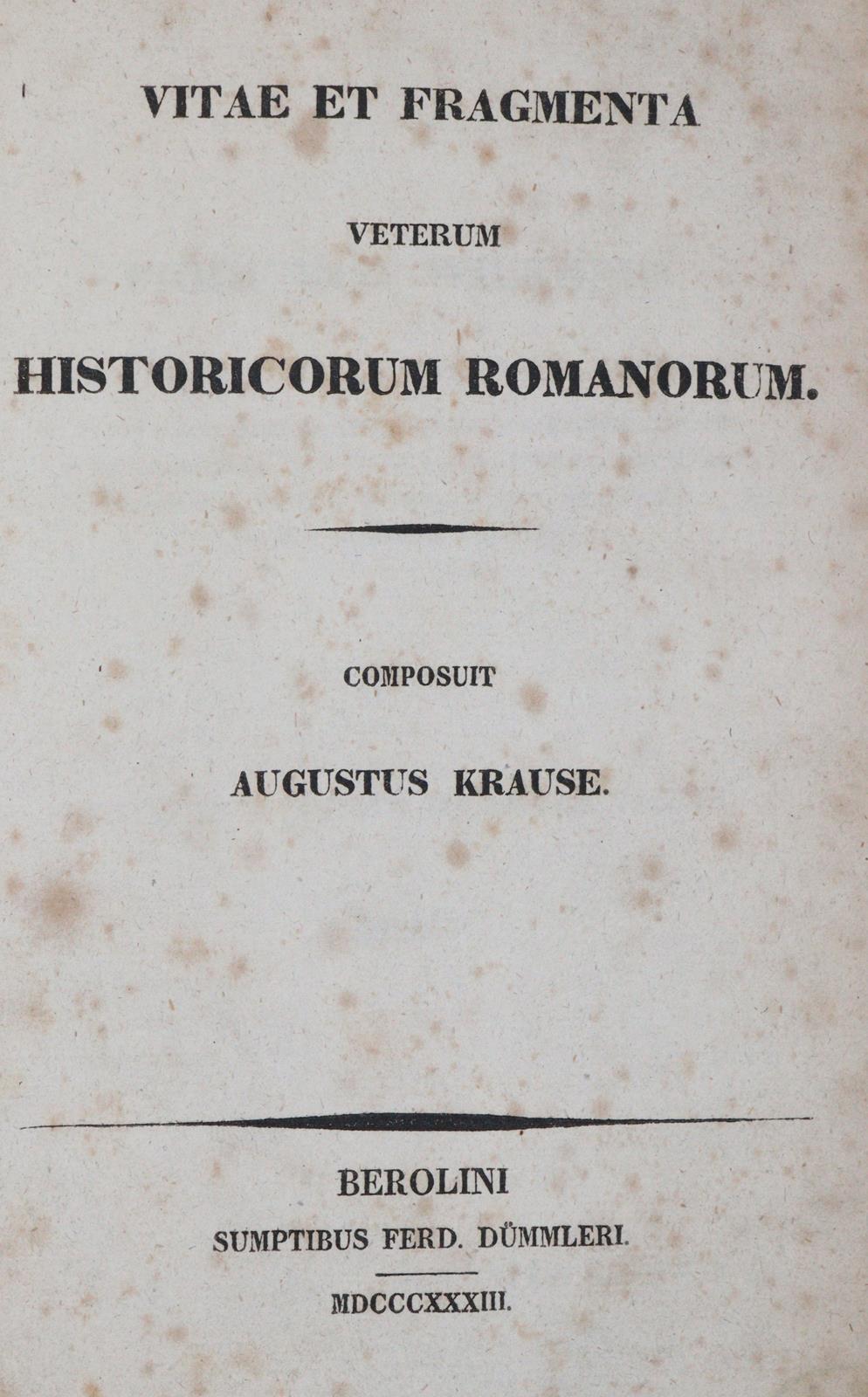 VITAE ET FRAGMENTA

VETERUM

HISTORICORUM ROMANORUM.

COMPOSUIT

AUGUSTUS KRAUSE.

BEROLINI

SUMPTIBUS FERD. DÜMMLERI.

MDCCCXXXIII.